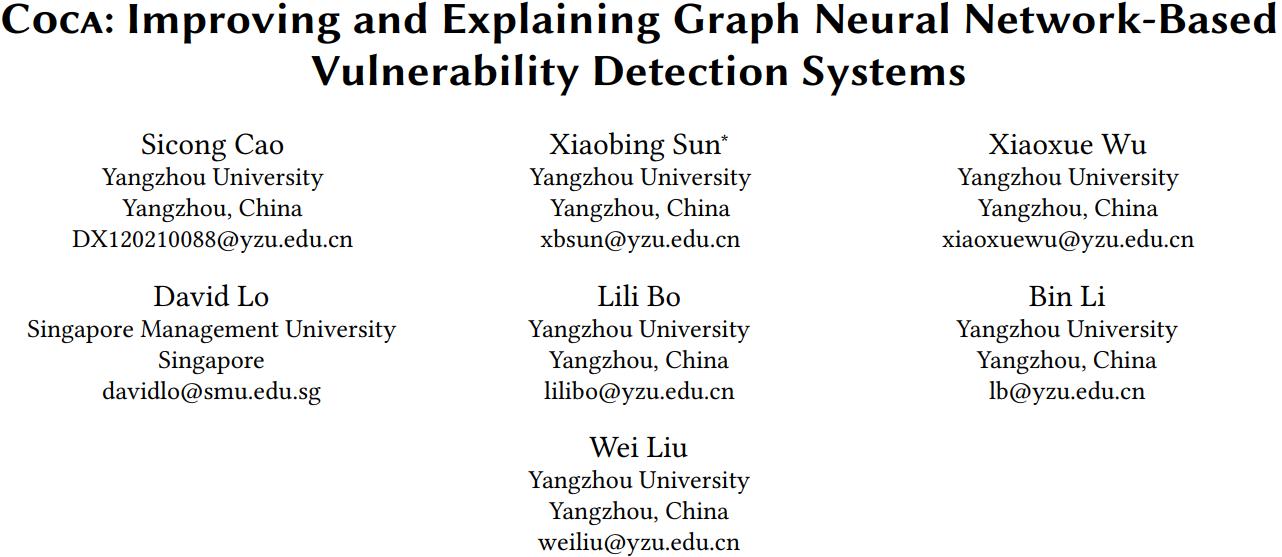 Coca: Improving and Explaining Graph Neural Network-Based Vulnerability Detection Systems

Sicong Cao
Yangzhou University
Yangzhou, China
DX120210088@yzu.edu.cn

Xiaobing Sun*
Yangzhou University
Yangzhou, China
xbsun@yzu.edu.cn

Xiaoxue Wu
Yangzhou University
Yangzhou, China
xiaoxuewu@yzu.edu.cn

David Lo
Singapore Management University
Singapore
davidlo@smu.edu.sg

Lili Bo
Yangzhou University
Yangzhou, China
lilibo@yzu.edu.cn

Bin Li
Yangzhou University
Yangzhou, China
lb@yzu.edu.cn

Wei Liu
Yangzhou University
Yangzhou, China
weiliu@yzu.edu.cn